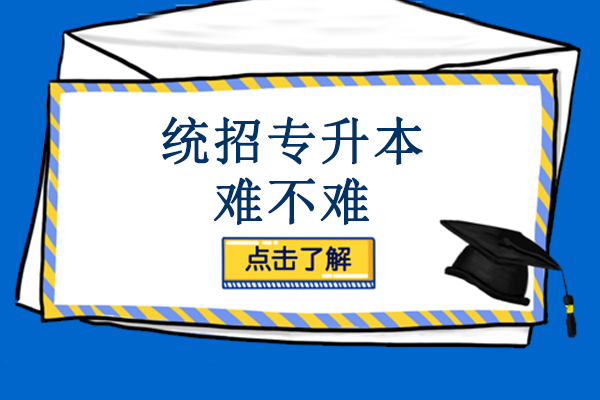 统招专升本
难不难

点击了解